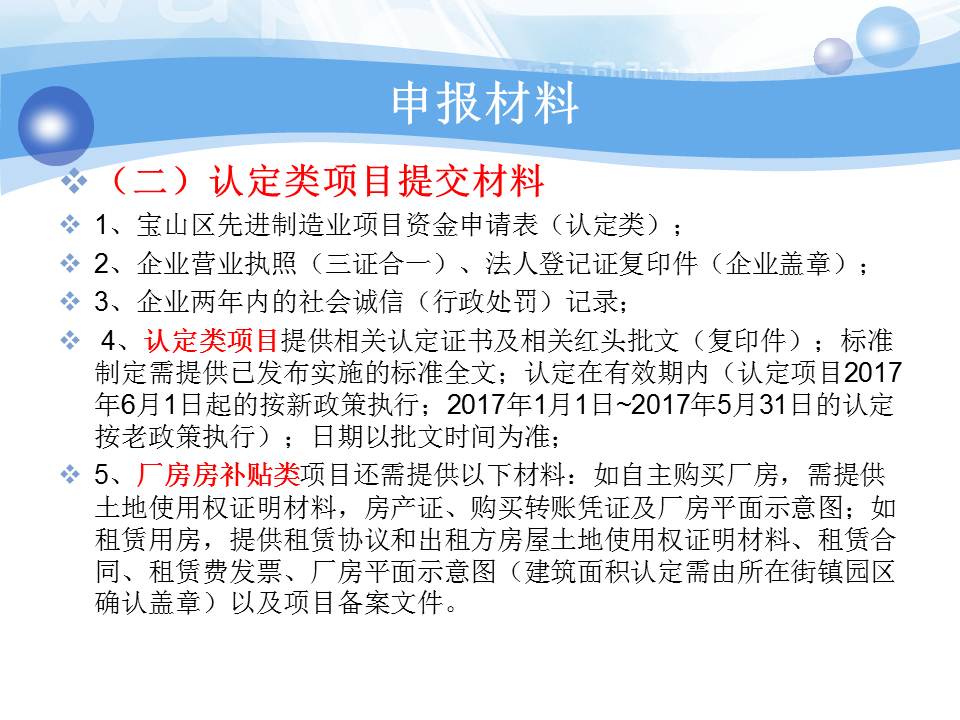 申报材料

❖ （二）认定类项目提交材料

❖ 1、宝山区先进制造业项目资金申请表（认定类）；

❖ 2、企业营业执照（三证合一）、法人登记证复印件（企业盖章）；

❖ 3、企业两年内的社会诚信（行政处罚）记录；

❖ 4、认定类项目提供相关认定证书及相关红头批文（复印件）；标准制定需提供已发布实施的标准全文；认定在有效期内（认定项目2017年6月1日起的按新政策执行；2017年1月1日~2017年5月31日的认定按老政策执行）；日期以批文时间为准；

❖ 5、厂房房补贴类项目还需提供以下材料：如自主购买厂房，需提供土地使用权证明材料，房产证、购买转账凭证及厂房平面示意图；如租赁用房，提供租赁协议和出租方房屋土地使用权证明材料、租赁合同、租赁费发票、厂房平面示意图（建筑面积认定需由所在街镇园区确认盖章）以及项目备案文件。